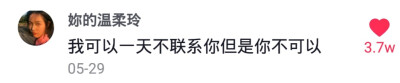 妳的温柔玲
我可以一天不联系你但是你不可以
05-29
3.7w